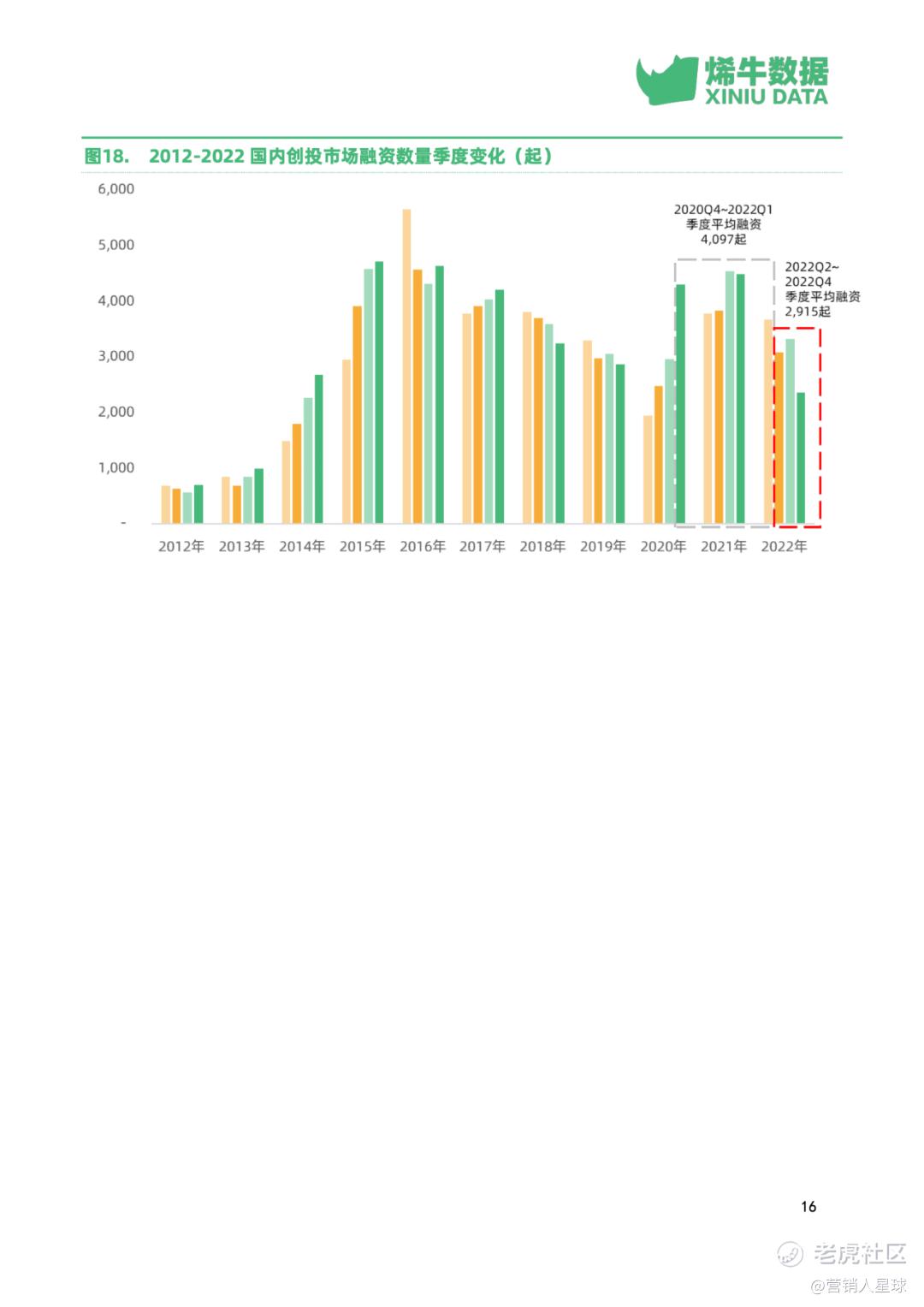 烯牛数据
XINIU DATA

图18. 2012-2022 国内创投市场融资数量季度变化（起）

6,000
5,000
4,000
3,000
2,000
1,000
-

2020Q4~2022Q1
季度平均融资
4,097起

2022Q2~
2022Q4
季度平均融资
2,915起

2012年 2013年 2014年 2015年 2016年 2017年 2018年 2019年 2020年 2021年 2022年

16

老虎社区
@营销人星球